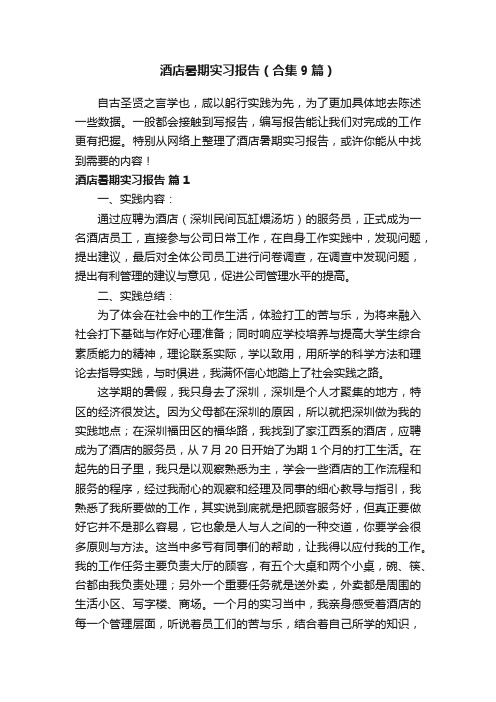 酒店暑期实习报告（合集9篇）

自古圣贤之言学也，咸以躬行实践为先，为了更加具体地去陈述一些数据。一般都会接触到写报告，编写报告能让我们对完成的工作更有把握。特别从网络上整理了酒店暑期实习报告，或许你能从中找到需要的内容！

酒店暑期实习报告 篇1

一、实践内容：

通过应聘为酒店（深圳民间瓦缸煨汤坊）的服务员，正式成为一名酒店员工，直接参与公司日常工作，在自身工作实践中，发现问题，提出建议，最后对全体公司员工进行问卷调查，在调查中发现问题，提出有利管理的建议与意见，促进公司管理水平的提高。

二、实践总结：

为了体会在社会中的工作生活，体验打工的苦与乐，为将来融入社会打下基础与作好心理准备；同时响应学校培养与提高大学生综合素质能力的精神，理论联系实际，学以致用，用所学的科学方法和理论去指导实践，与时俱进，我满怀信心地踏上了社会实践之路。

这学期的暑假，我只身去了深圳，深圳是个人才聚集的地方，特区的经济很发达。因为父母都在深圳的原因，所以就把深圳做为我的实践地点；在深圳福田区的福华路，我找到了家江西系的酒店，应聘成为了酒店的服务员，从7月20日开始了为期1个月的打工生活。在起先的日子里，我只是以观察熟悉为主，学会一些酒店的工作流程和服务的程序，经过我耐心的观察和经理及同事的细心教导与指引，我熟悉了我所要做的工作，其实说到底就是把顾客服务好，但真正要做好它并不是那么容易，它也象是人与人之间的一种交道，你要学会很多原则与方法。这当中多亏有同事们的帮助，让我得以应付我的工作。我的工作任务主要负责大厅的顾客，有五个大桌和两个小桌，碗、筷、台都由我负责处理；另外一个重要任务就是送外卖，外卖都是周围的生活小区、写字楼、商场。一个月的实习当中，我亲身感受着酒店的每一个管理层面，听说着员工们的苦与乐，结合着自己所学的知识，